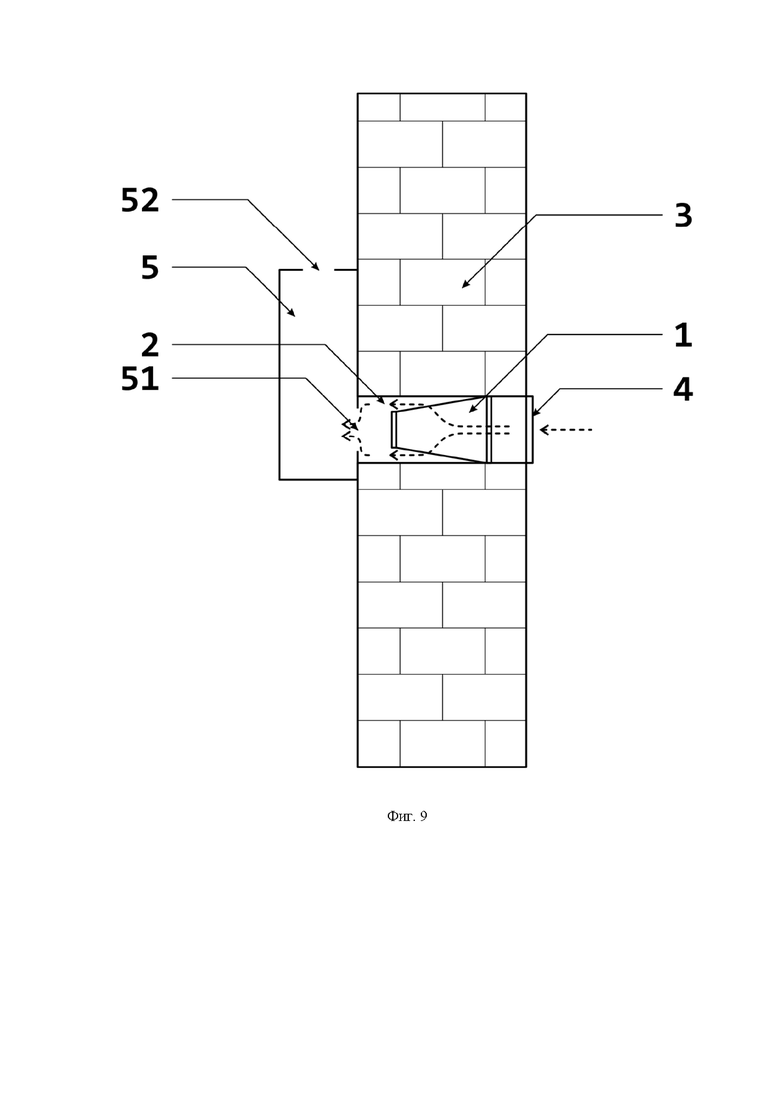 52
5
2
51
3
1
4

Фиг. 9